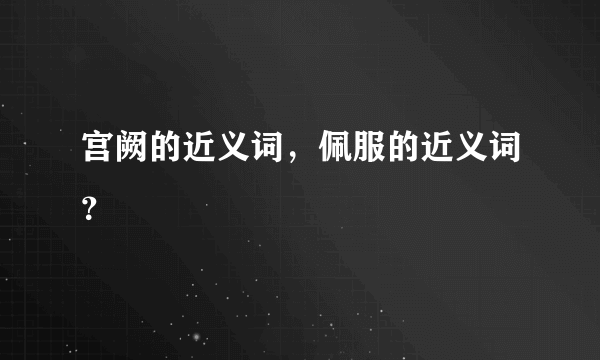 宫阙的近义词，佩服的近义词？